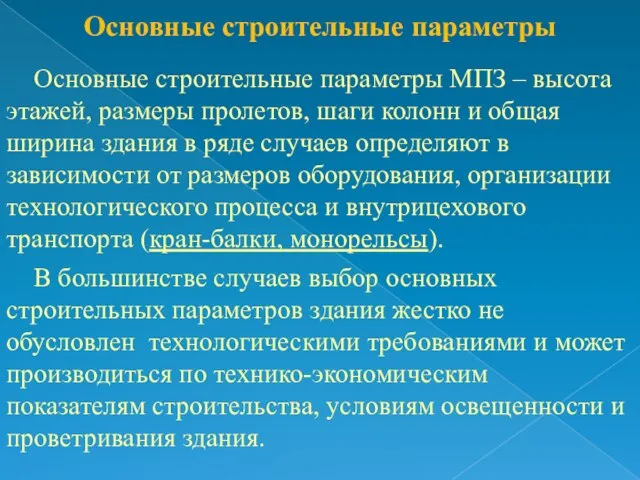 Основные строительные параметры

Основные строительные параметры МПЗ – высота этажей, размеры пролетов, шаги колонн и общая ширина здания в ряде случаев определяют в зависимости от размеров оборудования, организации технологического процесса и внутрицехового транспорта (кран-балки, монорельсы).

В большинстве случаев выбор основных строительных параметров здания жестко не обусловлен технологическими требованиями и может производиться по технико-экономическим показателям строительства, условиям освещенности и проветривания здания.